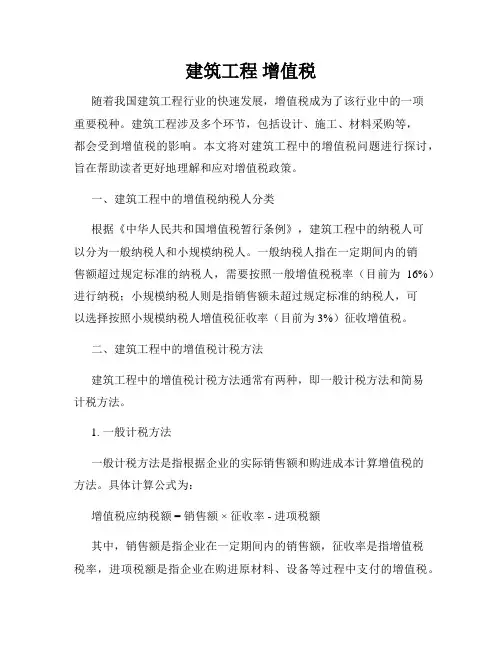 建筑工程 增值税

随着我国建筑工程行业的快速发展，增值税成为了该行业中的一项重要税种。建筑工程涉及多个环节，包括设计、施工、材料采购等，都会受到增值税的影响。本文将对建筑工程中的增值税问题进行探讨，旨在帮助读者更好地理解和应对增值税政策。

一、建筑工程中的增值税纳税人分类

根据《中华人民共和国增值税暂行条例》，建筑工程中的纳税人可以分为一般纳税人和小规模纳税人。一般纳税人指在一定期间内的销售额超过规定标准的纳税人，需要按照一般增值税税率（目前为 16%）进行纳税；小规模纳税人则是指销售额未超过规定标准的纳税人，可以选择按照小规模纳税人增值税征收率（目前为 3%）征收增值税。

二、建筑工程中的增值税计税方法

建筑工程中的增值税计税方法通常有两种，即一般计税方法和简易计税方法。

1. 一般计税方法

一般计税方法是指根据企业的实际销售额和购进成本计算增值税的方法。具体计算公式为：

增值税应纳税额 = 销售额 × 征收率 - 进项税额

其中，销售额是指企业在一定期间内的销售额，征收率是指增值税税率，进项税额是指企业在购进原材料、设备等过程中支付的增值税。